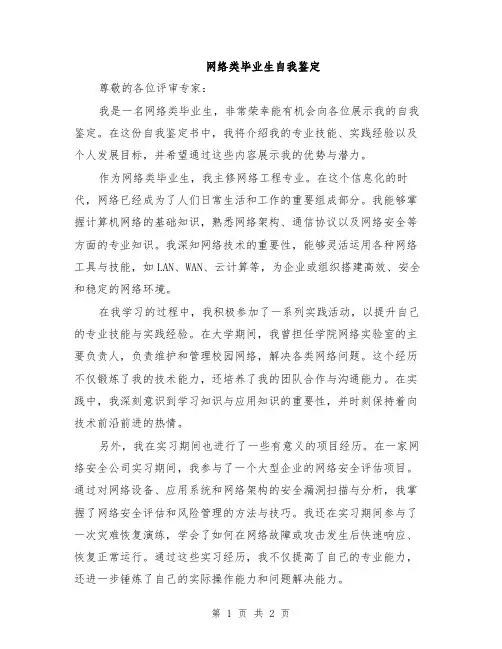 网络类毕业生自我鉴定

尊敬的各位评审专家：

我是一名网络类毕业生，非常荣幸能有机会向各位展示我的自我鉴定。在这份自我鉴定书中，我将介绍我的专业技能、实践经验以及个人发展目标，并希望通过这些内容展示我的优势与潜力。

作为网络类毕业生，我主修网络工程专业。在这个信息化的时代，网络已经成为了人们日常生活和工作的重要组成部分。我能够掌握计算机网络的基础知识，熟悉网络架构、通信协议以及网络安全等方面的专业知识。我深知网络技术的重要性，能够灵活运用各种网络工具与技能，如LAN、WAN、云计算等，为企业或组织搭建高效、安全和稳定的网络环境。

在我学习的过程中，我积极参加了一系列实践活动，以提升自己的专业技能与实践经验。在大学期间，我曾担任学院网络实验室的主要负责人，负责维护和管理校园网络，解决各类网络问题。这个经历不仅锻炼了我的技术能力，还培养了我的团队合作与沟通能力。在实践中，我深刻意识到学习知识与应用知识的重要性，并时刻保持着向技术前沿前进的热情。

另外，我在实习期间也进行了一些有意义的项目经历。在一家网络安全公司实习期间，我参与了一个大型企业的网络安全评估项目。通过对网络设备、应用系统和网络架构的安全漏洞扫描与分析，我掌握了网络安全评估和风险管理的方法与技巧。我还在实习期间参与了一次灾难恢复演练，学会了如何在网络故障或攻击发生后快速响应、恢复正常运行。通过这些实习经历，我不仅提高了自己的专业能力，还进一步锤炼了自己的实际操作能力和问题解决能力。

第 1 页 共 2 页